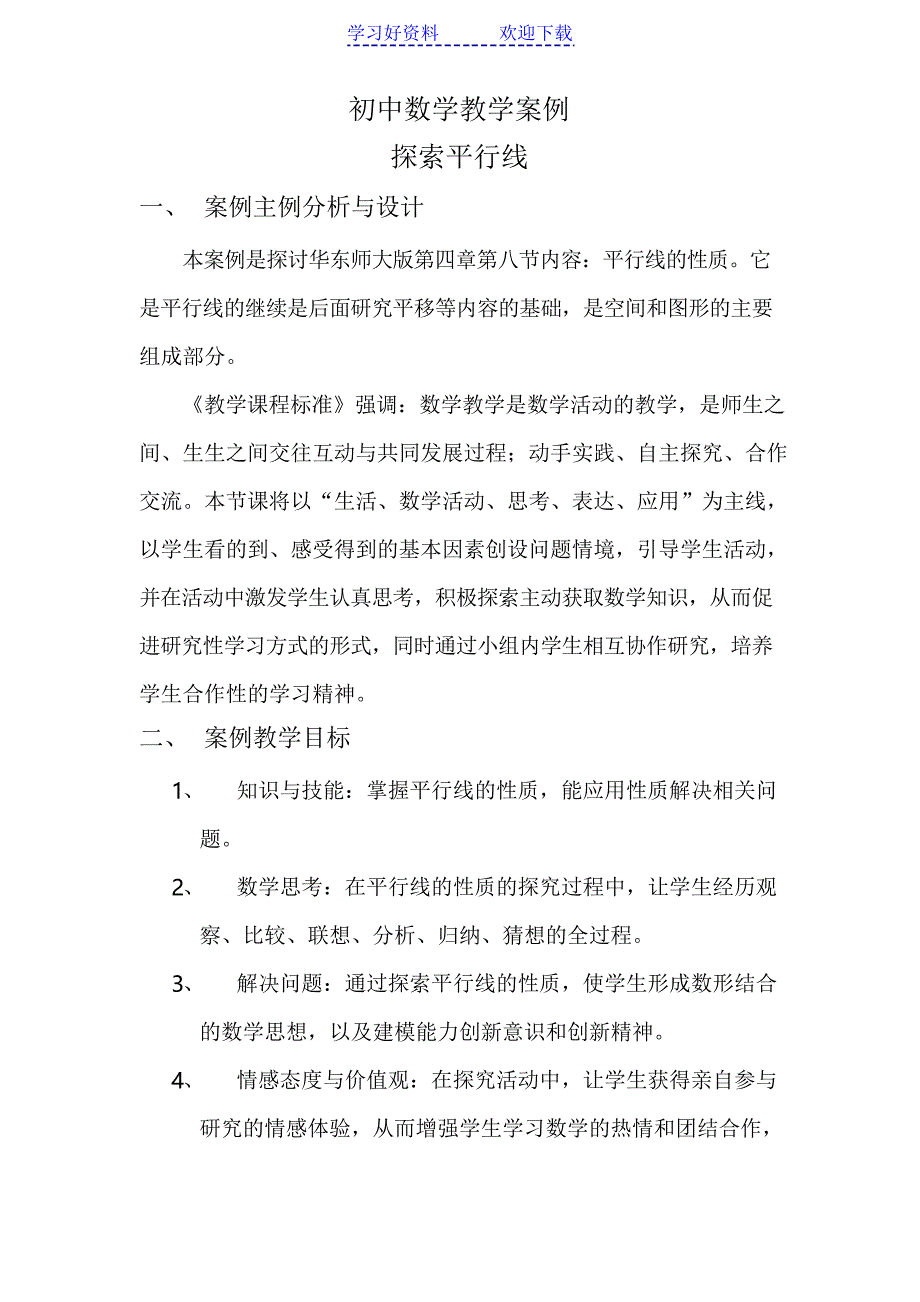 学习好资料 欢迎下载

初中数学教学案例
探索平行线

一、 案例主例分析与设计

本案例是探讨华东师大版第四章第八节内容：平行线的性质。它是平行线的继续是后面研究平移等内容的基础，是空间和图形的主要组成部分。

《教学课程标准》强调：数学教学是数学活动的教学，是师生之间、生生之间交往互动与共同发展过程；动手实践、自主探究、合作交流。本节课将以“生活、数学活动、思考、表达、应用”为主线，以学生看的到、感受得到的基本因素创设问题情境，引导学生活动，并在活动中激发学生认真思考，积极探索主动获取数学知识，从而促进研究性学习方式的形式，同时通过小组内学生相互协作研究，培养学生合作性的学习精神。

二、 案例教学目标

1、 知识与技能：掌握平行线的性质，能应用性质解决相关问题。

2、 数学思考：在平行线的性质的探究过程中，让学生经历观察、比较、联想、分析、归纳、猜想的全过程。

3、 解决问题：通过探索平行线的性质，使学生形成数形结合的数学思想，以及建模能力创新意识和创新精神。

4、 情感态度与价值观：在探究活动中，让学生获得亲自参与研究的情感体验，从而增强学生学习数学的热情和团结合作，